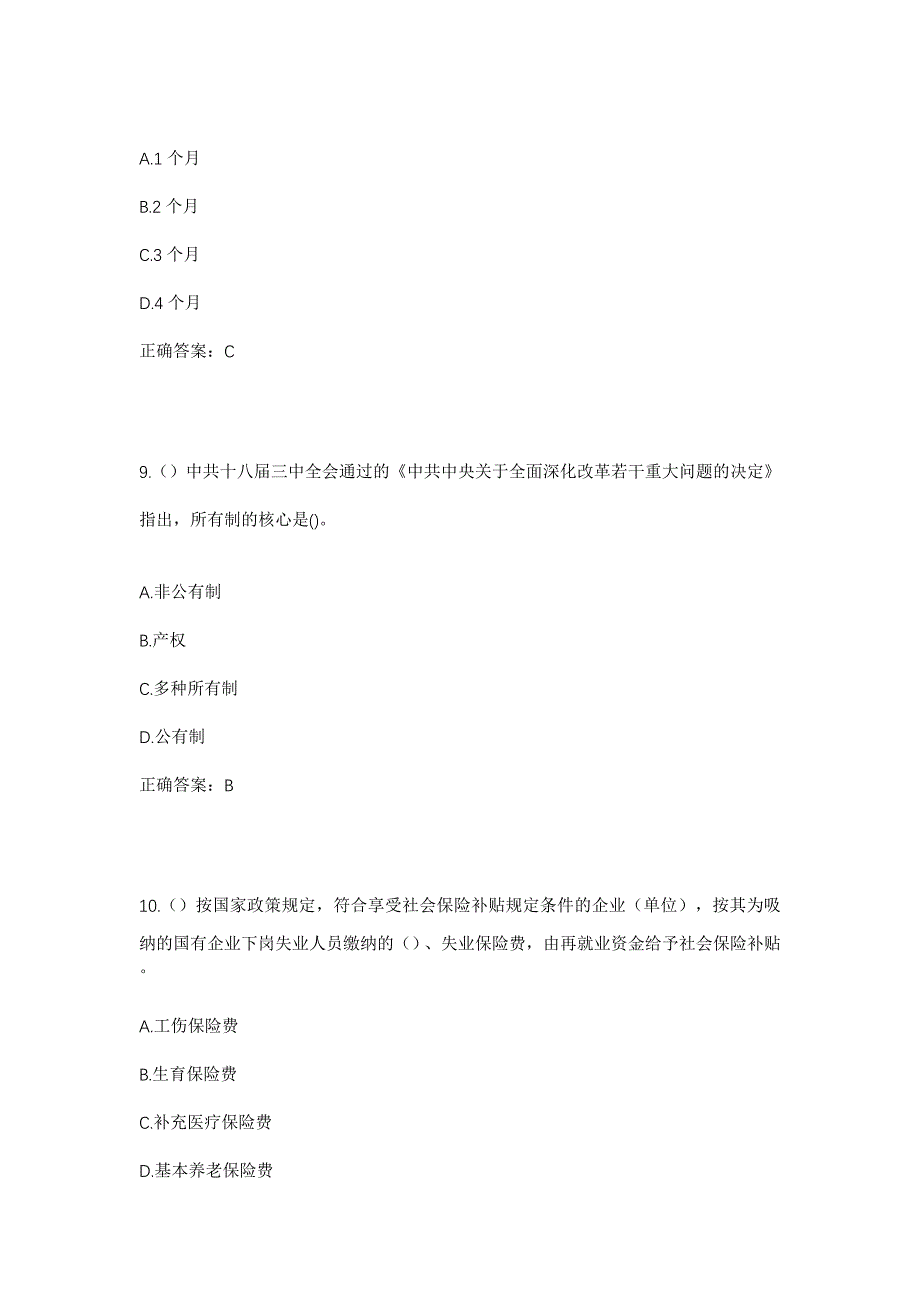 A.1 个月

B.2 个月

C.3 个月

D.4 个月

正确答案：C

9.（）中共十八届三中全会通过的《中共中央关于全面深化改革若干重大问题的决定》指出，所有制的核心是()。

A.非公有制

B.产权

C.多种所有制

D.公有制

正确答案：B

10.（）按国家政策规定，符合享受社会保险补贴规定条件的企业（单位），按其为吸纳的国有企业下岗失业人员缴纳的（）、失业保险费，由再就业资金给予社会保险补贴。

A.工伤保险费

B.生育保险费

C.补充医疗保险费

D.基本养老保险费